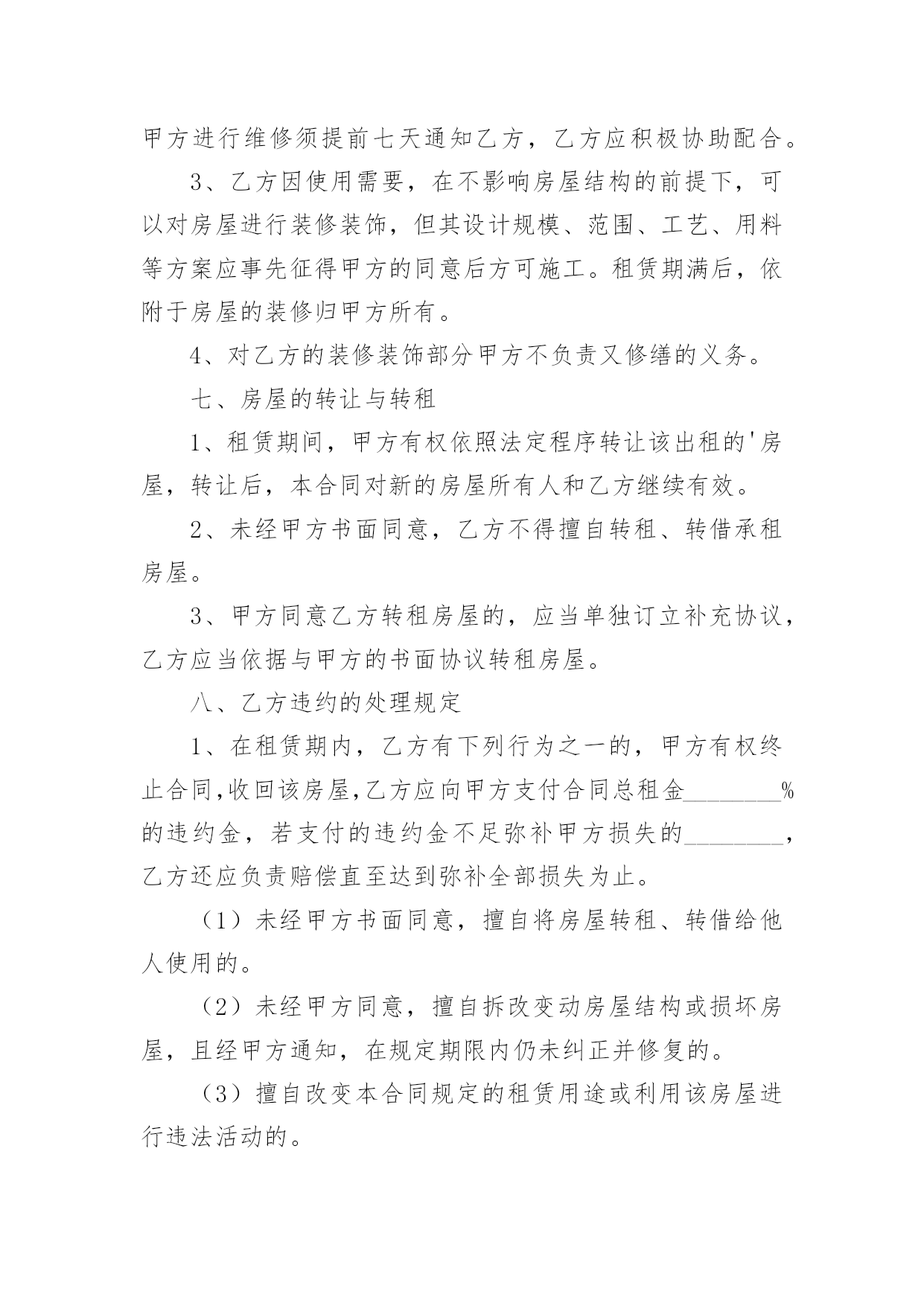 甲方进行维修须提前七天通知乙方，乙方应积极协助配合。

3、乙方因使用需要，在不影响房屋结构的前提下，可以对房屋进行装修装饰，但其设计规模、范围、工艺、用料等方案应事先征得甲方的同意后方可施工。租赁期满后，依附于房屋的装修归甲方所有。

4、对乙方的装修装饰部分甲方不负责又修缮的义务。

七、房屋的转让与转租

1、租赁期间，甲方有权依照法定程序转让该出租的'房屋，转让后，本合同对新的房屋所有人和乙方继续有效。

2、未经甲方书面同意，乙方不得擅自转租、转借承租房屋。

3、甲方同意乙方转租房屋的，应当单独订立补充协议，乙方应当依据与甲方的书面协议转租房屋。

八、乙方违约的处理规定

1、在租赁期内，乙方有下列行为之一的，甲方有权终止合同,收回该房屋,乙方应向甲方支付合同总租金________%的违约金，若支付的违约金不足弥补甲方损失的________，乙方还应负责赔偿直至达到弥补全部损失为止。

（1）未经甲方书面同意，擅自将房屋转租、转借给他人使用的。

（2）未经甲方同意，擅自拆改变动房屋结构或损坏房屋，且经甲方通知，在规定期限内仍未纠正并修复的。

（3）擅自改变本合同规定的租赁用途或利用该房屋进行违法活动的。